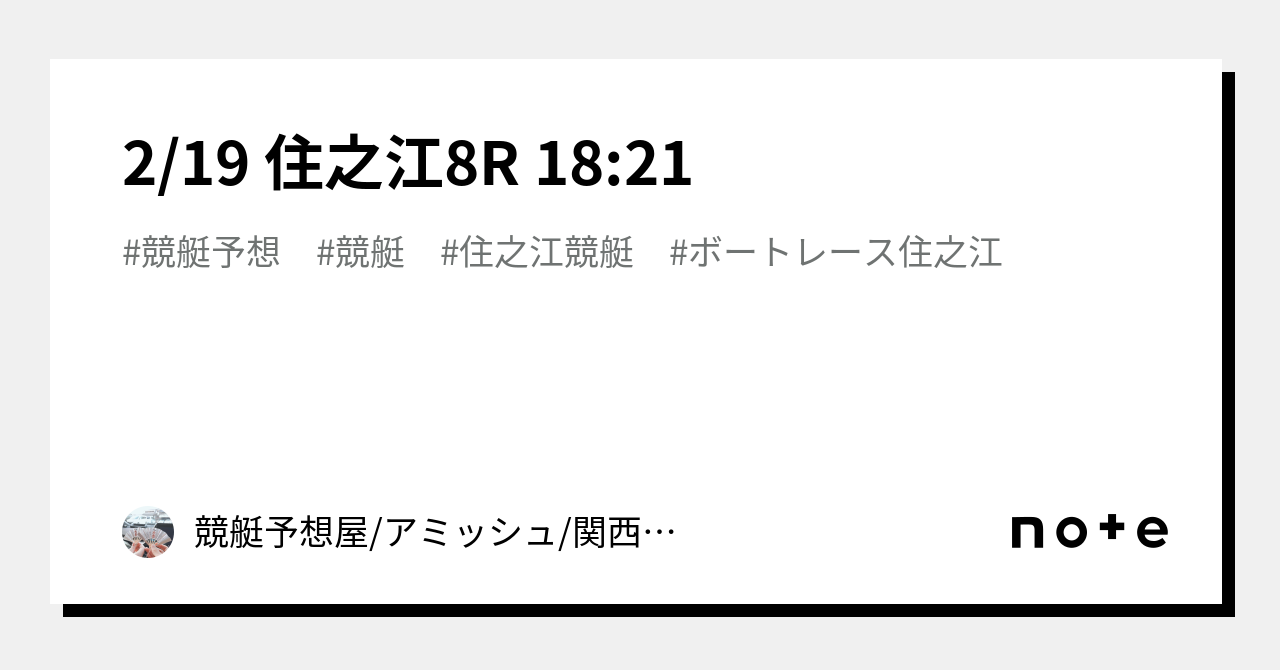 2/19 住之江8R 18:21

#競艇予想　#競艇　#住之江競艇　#ボートレース住之江

競艇予想屋/アミッシュ/関西…

note